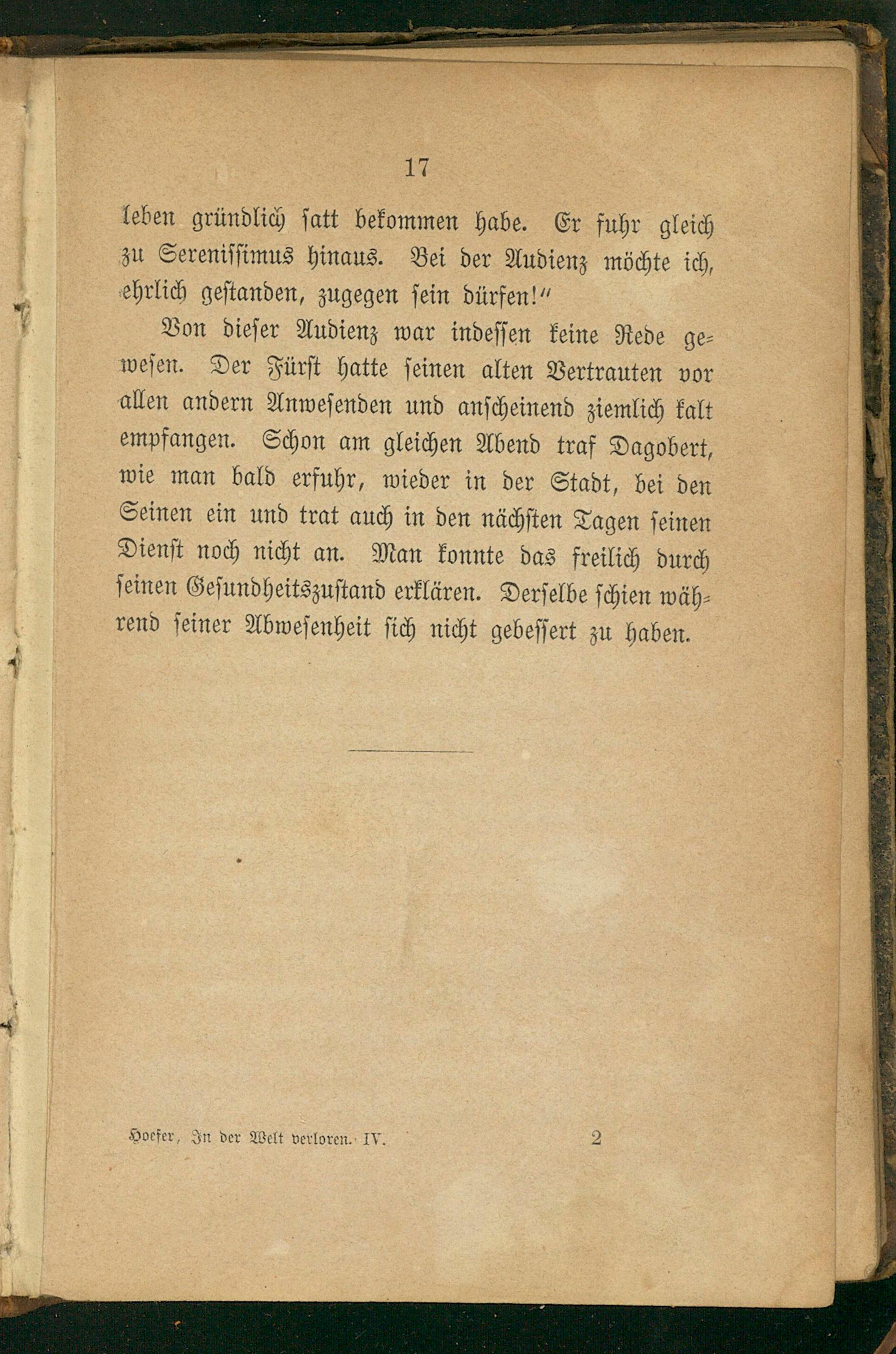 17

leben gründlich satt bekommen habe. Er fuhr gleich zu Serenissimus hinaus. Bei der Audienz möchte ich, ehrlich gestanden, zugegen sein dürfen!"

Von dieser Audienz war indessen keine Rede gewesen. Der Fürst hatte seinen alten Vertrauten vor allen andern Anwesenden und anscheinend ziemlich kalt empfangen. Schon am gleichen Abend traf Dagobert, wie man bald erfuhr, wieder in der Stadt, bei den Seinen ein und trat auch in den nächsten Tagen seinen Dienst noch nicht an. Man konnte das freilich durch seinen Gesundheitszustand erklären. Derselbe schien während seiner Abwesenheit sich nicht gebessert zu haben.

Hoefer, In der Welt verloren. IV. 2